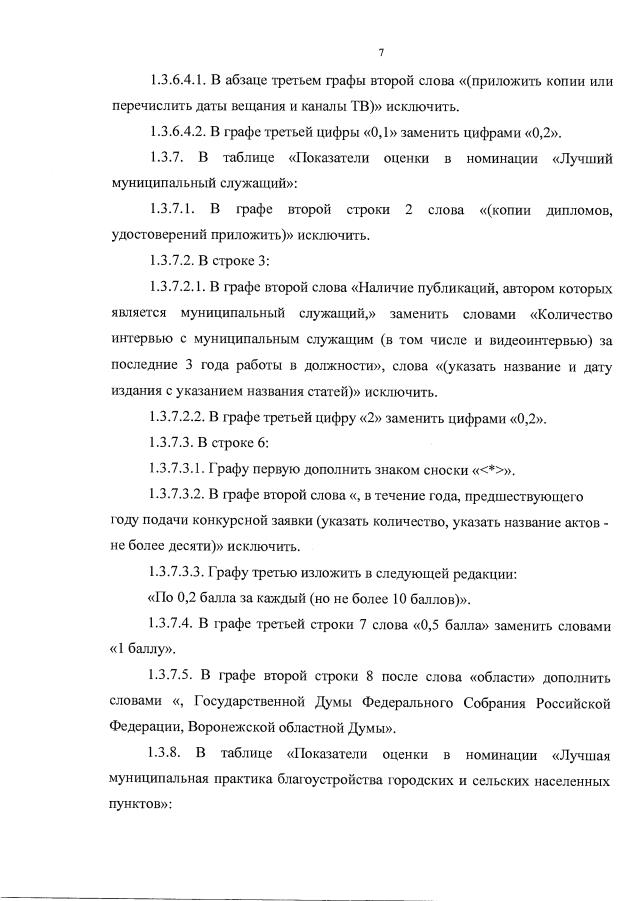 7

1.3.6.4.1. В абзаце третьем графы второй слова «(приложить копии или перечислить даты вещания и каналы ТВ)» исключить.

1.3.6.4.2. В графе третьей цифры «0,1» заменить цифрами «0,2».

1.3.7. В таблице «Показатели оценки в номинации «Лучший муниципальный служащий»:

1.3.7.1. В графе второй строки 2 слова «(копии дипломов, удостоверений приложить)» исключить.

1.3.7.2. В строке 3:

1.3.7.2.1. В графе второй слова «Наличие публикаций, автором которых является муниципальный служащий,» заменить словами «Количество интервью с муниципальным служащим (в том числе и видеоинтервью) за последние 3 года работы в должности», слова «(указать название и дату издания с указанием названия статей)» исключить.

1.3.7.2.2. В графе третьей цифру «2» заменить цифрами «0,2».

1.3.7.3. В строке 6:

1.3.7.3.1. Графу первую дополнить знаком сноски «<*>».

1.3.7.3.2. В графе второй слова «, в течение года, предшествующего году подачи конкурсной заявки (указать количество, указать название актов - не более десяти)» исключить.

1.3.7.3.3. Графу третью изложить в следующей редакции:

«По 0,2 балла за каждый (но не более 10 баллов)».

1.3.7.4. В графе третьей строки 7 слова «0,5 балла» заменить словами «1 баллу».

1.3.7.5. В графе второй строки 8 после слова «области» дополнить словами «, Государственной Думы Федерального Собрания Российской Федерации, Воронежской областной Думы».

1.3.8. В таблице «Показатели оценки в номинации «Лучшая муниципальная практика благоустройства городских и сельских населенных пунктов»: